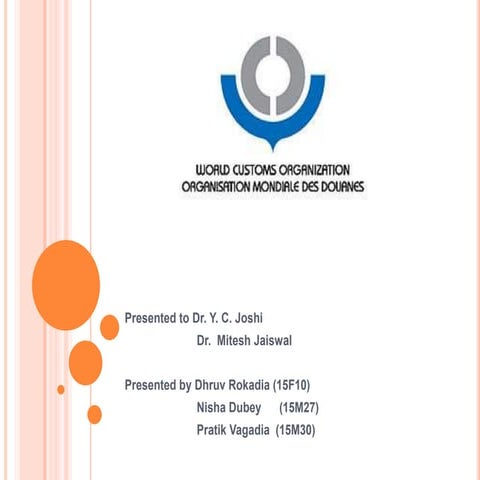 WORLD CUSTOMS ORGANIZATION
ORGANISATION MONDIALE DES DOUANES

Presented to Dr. Y. C. Joshi
Dr. Mitesh Jaiswal

Presented by Dhruv Rokadia (15F10)
Nisha Dubey (15M27)
Pratik Vagadia (15M30)